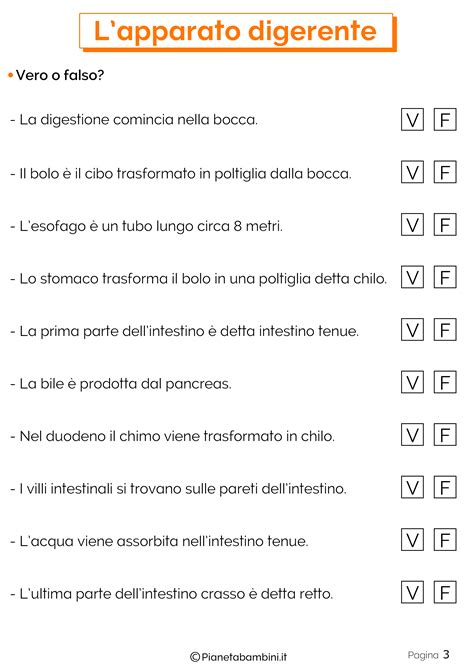 L'apparato digerente

• Vero o falso?

- La digestione comincia nella bocca. V F

- Il bolo è il cibo trasformato in poltiglia dalla bocca. V F

- L'esofago è un tubo lungo circa 8 metri. V F

- Lo stomaco trasforma il bolo in una poltiglia detta chilo. V F

- La prima parte dell'intestino è detta intestino tenue. V F

- La bile è prodotta dal pancreas. V F

- Nel duodeno il chimo viene trasformato in chilo. V F

- I villi intestinali si trovano sulle pareti dell'intestino. V F

- L'acqua viene assorbita nell'intestino tenue. V F

- L'ultima parte dell'intestino crasso è detta retto. V F

©Pianetabambini.it

Pagina 3